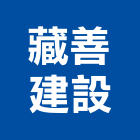 藏善
建設